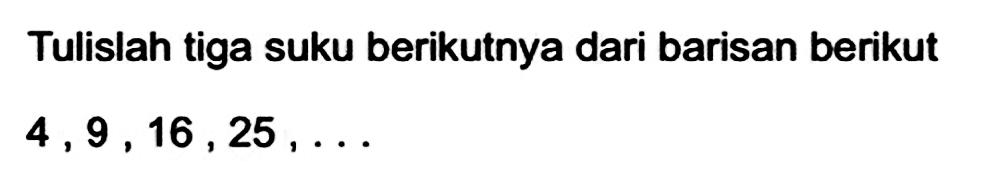 Tulislah tiga suku berikutnya dari barisan berikut

4 , 9 , 16 , 25 , . . .